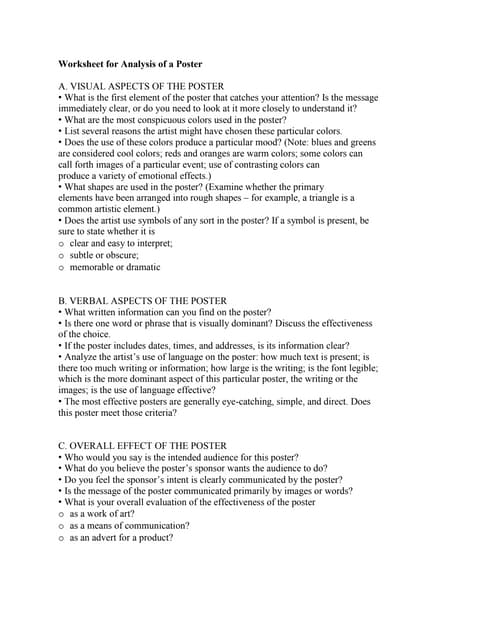 Worksheet for Analysis of a Poster

A. VISUAL ASPECTS OF THE POSTER
• What is the first element of the poster that catches your attention? Is the message immediately clear, or do you need to look at it more closely to understand it?
• What are the most conspicuous colors used in the poster?
• List several reasons the artist might have chosen these particular colors.
• Does the use of these colors produce a particular mood? (Note: blues and greens are considered cool colors; reds and oranges are warm colors; some colors can call forth images of a particular event; use of contrasting colors can produce a variety of emotional effects.)
• What shapes are used in the poster? (Examine whether the primary elements have been arranged into rough shapes – for example, a triangle is a common artistic element.)
• Does the artist use symbols of any sort in the poster? If a symbol is present, be sure to state whether it is
o clear and easy to interpret;
o subtle or obscure;
o memorable or dramatic

B. VERBAL ASPECTS OF THE POSTER
• What written information can you find on the poster?
• Is there one word or phrase that is visually dominant? Discuss the effectiveness of the choice.
• If the poster includes dates, times, and addresses, is its information clear?
• Analyze the artist's use of language on the poster: how much text is present; is there too much writing or information; how large is the writing; is the font legible; which is the more dominant aspect of this particular poster, the writing or the images; is the use of language effective?
• The most effective posters are generally eye-catching, simple, and direct. Does this poster meet those criteria?

C. OVERALL EFFECT OF THE POSTER
• Who would you say is the intended audience for this poster?
• What do you believe the poster's sponsor wants the audience to do?
• Do you feel the sponsor's intent is clearly communicated by the poster?
• Is the message of the poster communicated primarily by images or words?
• What is your overall evaluation of the effectiveness of the poster
o as a work of art?
o as a means of communication?
o as an advert for a product?